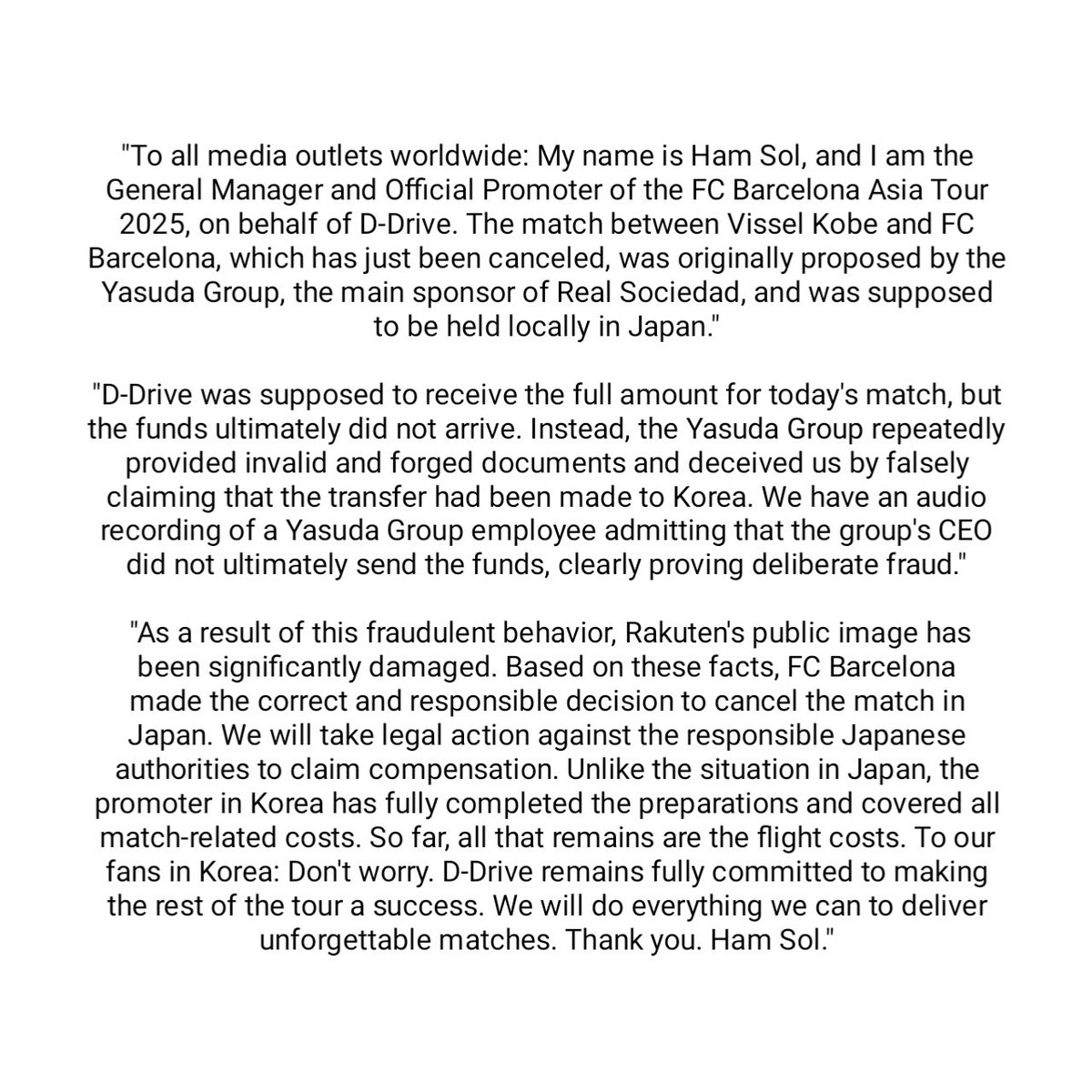 "To all media outlets worldwide: My name is Ham Sol, and I am the General Manager and Official Promoter of the FC Barcelona Asia Tour 2025, on behalf of D-Drive. The match between Vissel Kobe and FC Barcelona, which has just been canceled, was originally proposed by the Yasuda Group, the main sponsor of Real Sociedad, and was supposed to be held locally in Japan."

"D-Drive was supposed to receive the full amount for today's match, but the funds ultimately did not arrive. Instead, the Yasuda Group repeatedly provided invalid and forged documents and deceived us by falsely claiming that the transfer had been made to Korea. We have an audio recording of a Yasuda Group employee admitting that the group's CEO did not ultimately send the funds, clearly proving deliberate fraud."

"As a result of this fraudulent behavior, Rakuten's public image has been significantly damaged. Based on these facts, FC Barcelona made the correct and responsible decision to cancel the match in Japan. We will take legal action against the responsible Japanese authorities to claim compensation. Unlike the situation in Japan, the promoter in Korea has fully completed the preparations and covered all match-related costs. So far, all that remains are the flight costs. To our fans in Korea: Don't worry. D-Drive remains fully committed to making the rest of the tour a success. We will do everything we can to deliver unforgettable matches. Thank you. Ham Sol."